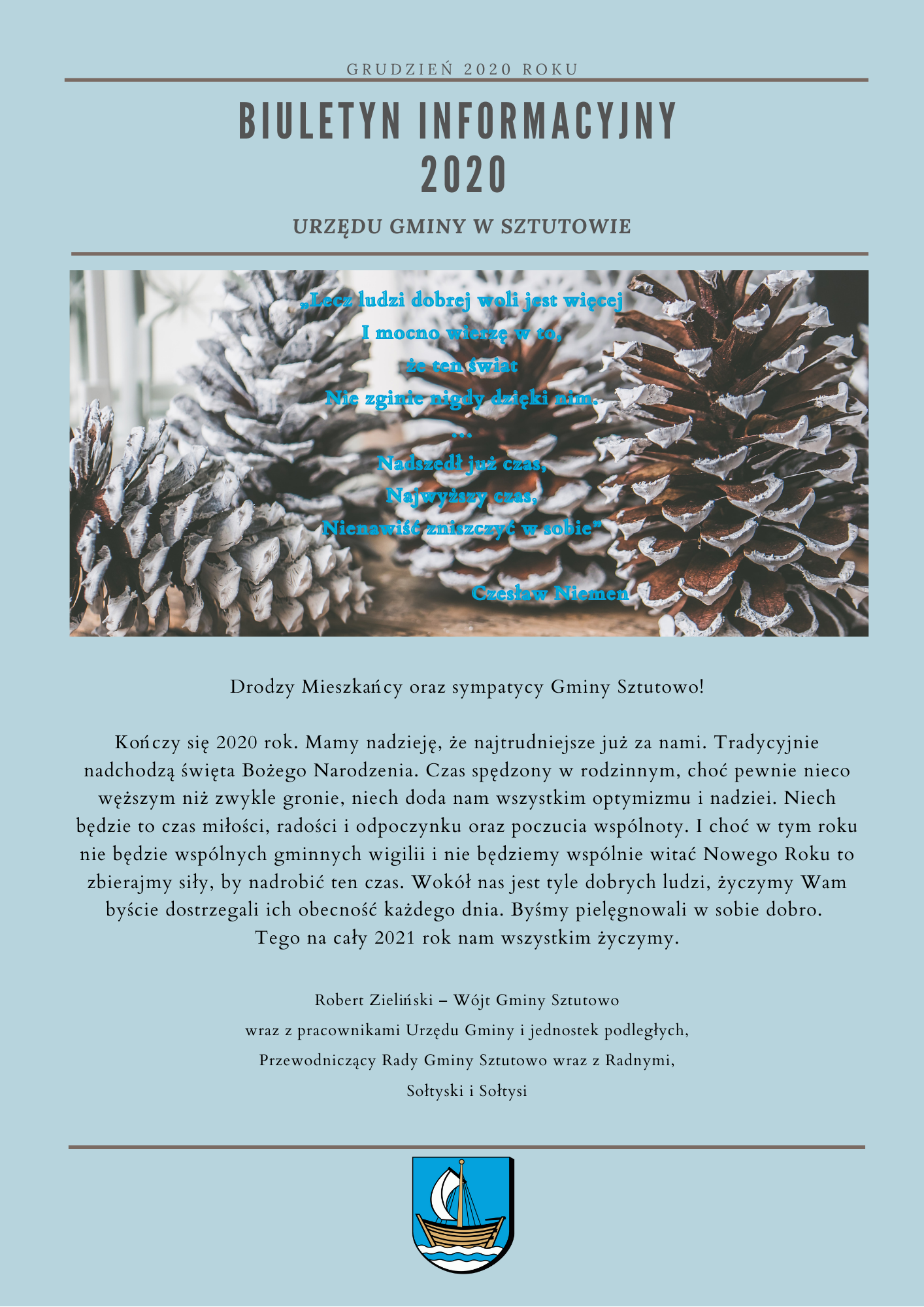 GRUDZIEŃ 2020 ROKU

BIULETYN INFORMACYJNY
2020

URZĘDU GMINY W SZTUTOWIE

„Lecz ludzi dobrej woli jest więcej
I mocno wierzę w to,
że ten świat
Nie zginie nigdy dzięki nim.
...
Nadszedł już czas,
Najwyższy czas,
Nienawiść zniszczyć w sobie"

Czesław Niemen

Drodzy Mieszkańcy oraz sympatycy Gminy Sztutowo!

Kończy się 2020 rok. Mamy nadzieję, że najtrudniejsze już za nami. Tradycyjnie nadchodzą święta Bożego Narodzenia. Czas spędzony w rodzinnym, choć pewnie nieco węższym niż zwykle gronie, niech doda nam wszystkim optymizmu i nadziei. Niech będzie to czas miłości, radości i odpoczynku oraz poczucia wspólnoty. I choć w tym roku nie będzie wspólnych gminnych wigilii i nie będziemy wspólnie witać Nowego Roku to zbierajmy siły, by nadrobić ten czas. Wokół nas jest tyle dobrych ludzi, życzymy Wam byście dostrzegali ich obecność każdego dnia. Byśmy pielęgnowali w sobie dobro. Tego na cały 2021 rok nam wszystkim życzymy.

Robert Zieliński – Wójt Gminy Sztutowo
wraz z pracownikami Urzędu Gminy i jednostek podległych,
Przewodniczący Rady Gminy Sztutowo wraz z Radnymi,
Sołtyski i Sołtysi